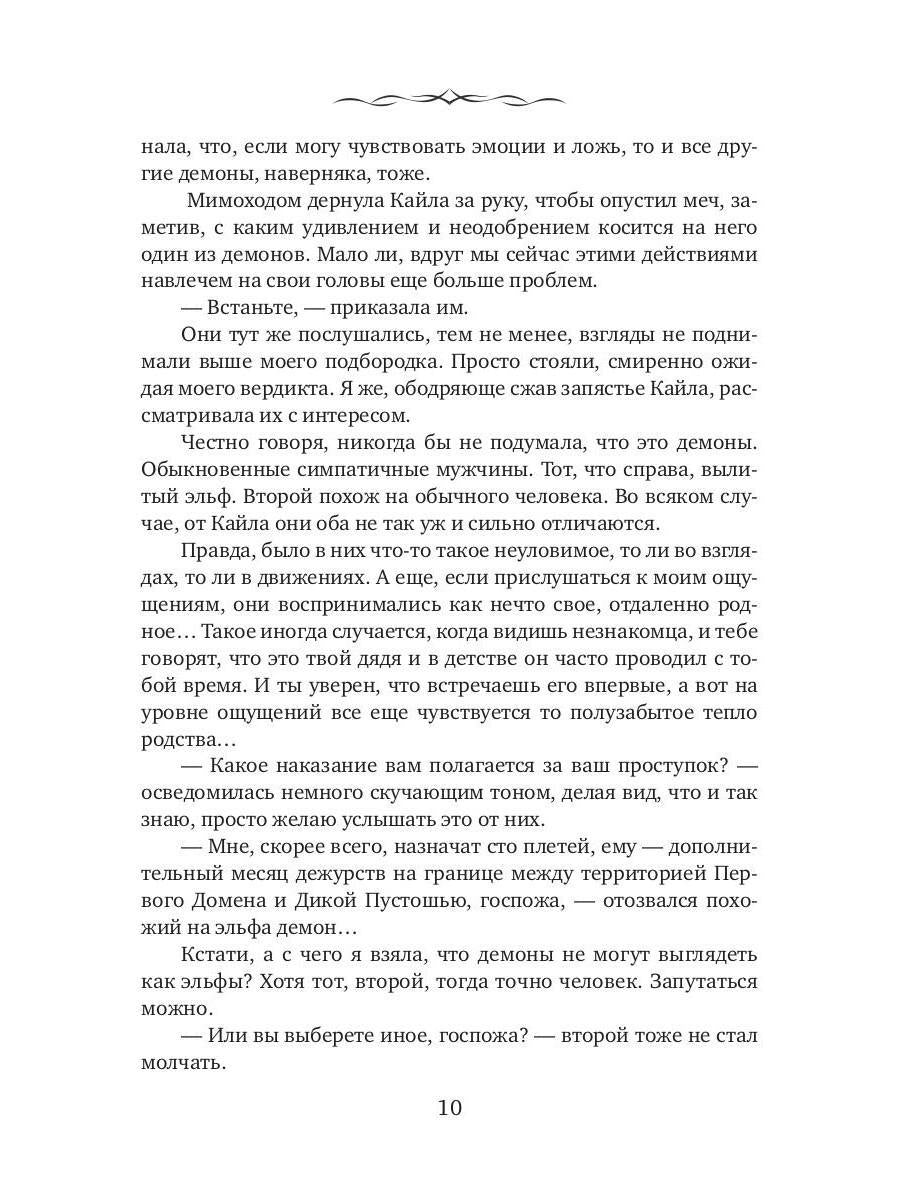 нала, что, если могу чувствовать эмоции и ложь, то и все другие демоны, наверняка, тоже.

Мимоходом дернула Кайла за руку, чтобы опустил меч, заметив, с каким удивлением и неодобрением косится на него один из демонов. Мало ли, вдруг мы сейчас этими действиями навлечем на свои головы еще больше проблем.

— Встаньте, — приказала им.

Они тут же послушались, тем не менее, взгляды не поднимали выше моего подбородка. Просто стояли, смиренно ожидая моего вердикта. Я же, ободряюще сжав запястье Кайла, рассматривала их с интересом.

Честно говоря, никогда бы не подумала, что это демоны. Обыкновенные симпатичные мужчины. Тот, что справа, вылитый эльф. Второй похож на обычного человека. Во всяком случае, от Кайла они оба не так уж и сильно отличаются.

Правда, было в них что-то такое неуловимое, то ли во взглядах, то ли в движениях. А еще, если прислушаться к моим ощущениям, они воспринимались как нечто свое, отдаленно родное… Такое иногда случается, когда видишь незнакомца, и тебе говорят, что это твой дядя и в детстве он часто проводил с тобой время. И ты уверен, что встречаешь его впервые, а вот на уровне ощущений все еще чувствуется то полузабытое тепло родства…

— Какое наказание вам полагается за ваш проступок? — осведомилась немного скучающим тоном, делая вид, что и так знаю, просто желаю услышать это от них.

— Мне, скорее всего, назначат сто плетей, ему — дополнительный месяц дежурств на границе между территорией Первого Домена и Дикой Пустошью, госпожа, — отозвался похожий на эльфа демон…

Кстати, а с чего я взяла, что демоны не могут выглядеть как эльфы? Хотя тот, второй, тогда точно человек. Запутаться можно.

— Или вы выберете иное, госпожа? — второй тоже не стал молчать.

10